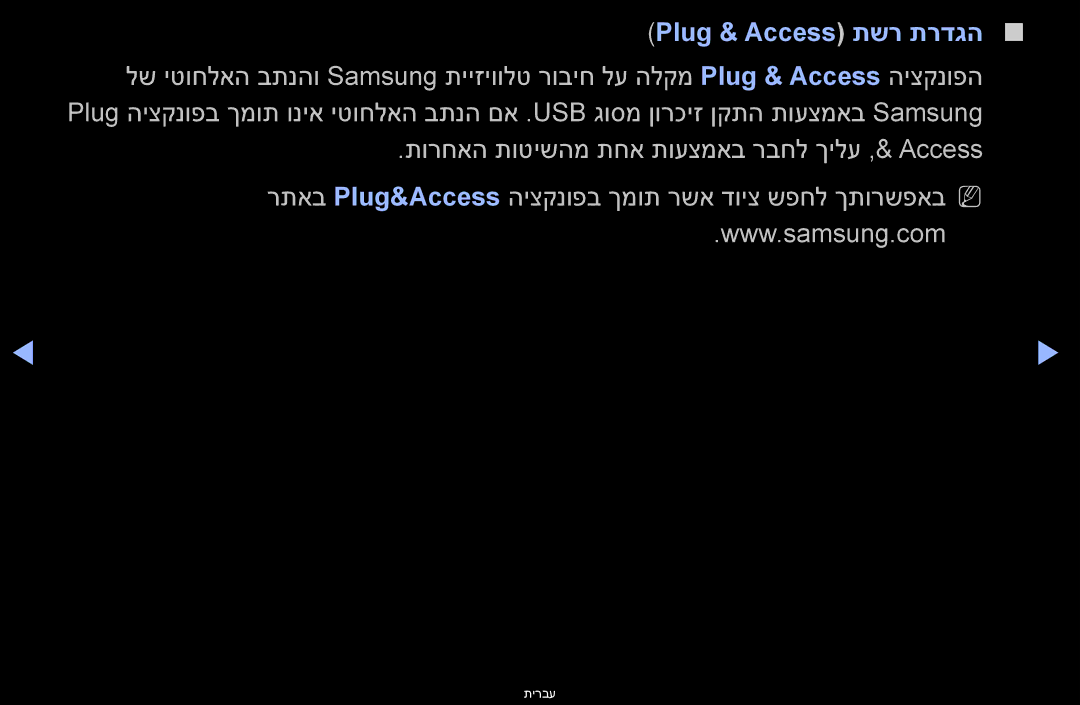 ■ הגדרת רשת (Plug & Access)

הפונקציה Plug & Access מקלה על חיבור טלוויזיית Samsung והנתב האלחוטי של Samsung באמצעות התקן זיכרון מסוג USB. אם הנתב האלחוטי אינו תומך בפונקציה Plug & Access, עליך לחבר באמצעות אחת מהשיטות האחרות.

N באפשרותך לחפש ציוד אשר תומך בפונקציה Plug&Access באתר www.samsung.com.

◀ ▶

עברית